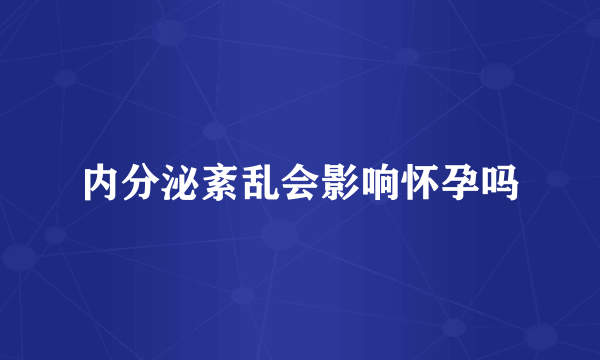 内分泌紊乱会影响怀孕吗